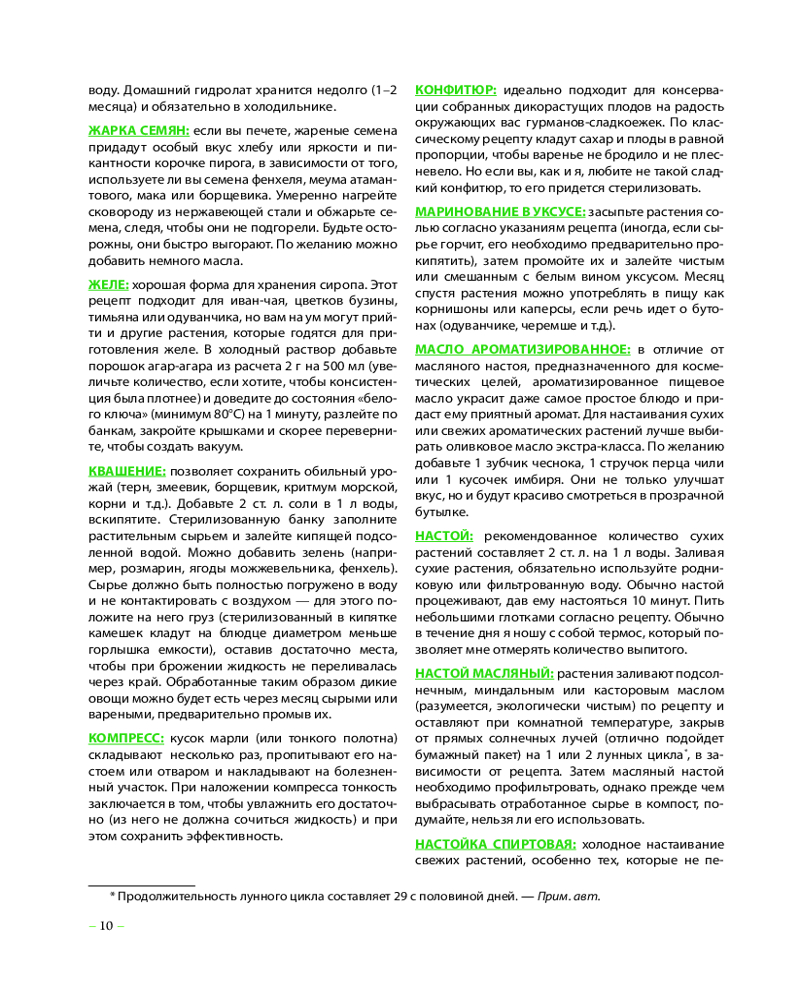 воду. Домашний гидролат хранится недолго (1–2 месяца) и обязательно в холодильнике.

ЖАРКА СЕМЯН: если вы печете, жареные семена придадут особый вкус хлебу или яркости и пикантности корочке пирога, в зависимости от того, используете ли вы семена фенхеля, меума атамантового, мака или борщевика. Умеренно нагрейте сковороду из нержавеющей стали и обжарьте семена, следя, чтобы они не подгорели. Будьте осторожны, они быстро выгорают. По желанию можно добавить немного масла.

ЖЕЛЕ: хорошая форма для хранения сиропа. Этот рецепт подходит для иван-чая, цветков бузины, тимьяна или одуванчика, но вам на ум могут прийти и другие растения, которые годятся для приготовления желе. В холодный раствор добавьте порошок агар-агара из расчета 2 г на 500 мл (увеличьте количество, если хотите, чтобы консистенция была плотнее) и доведите до состояния «белого ключа» (минимум 80°C) на 1 минуту, разлейте по банкам, закройте крышками и скорее переверните, чтобы создать вакуум.

КВАШЕНИЕ: позволяет сохранить обильный урожай (терн, змеевик, борщевик, критмум морской, корни и т.д.). Добавьте 2 ст. л. соли в 1 л воды, вскипятите. Стерилизованную банку заполните растительным сырьем и залейте кипящей подсоленной водой. Можно добавить зелень (например, розмарин, ягоды можжевельника, фенхель). Сырье должно быть полностью погружено в воду и не контактировать с воздухом — для этого положите на него груз (стерилизованный в кипятке камешек кладут на блюдце диаметром меньше горлышка емкости), оставив достаточно места, чтобы при брожении жидкость не переливалась через край. Обработанные таким образом дикие овощи можно будет есть через месяц сырыми или вареными, предварительно промыв их.

КОМПРЕСС: кусок марли (или тонкого полотна) складывают несколько раз, пропитывают его настоем или отваром и накладывают на болезненный участок. При наложении компресса тонкость заключается в том, чтобы увлажнить его достаточно (из него не должна сочиться жидкость) и при этом сохранить эффективность.

КОНФИТЮР: идеально подходит для консервации собранных дикорастущих плодов на радость окружающих вас гурманов-сладкоежек. По классическому рецепту кладут сахар и плоды в равной пропорции, чтобы варенье не бродило и не плесневело. Но если вы, как и я, любите не такой сладкий конфитюр, то его придется стерилизовать.

МАРИНОВАНИЕ В УКСУСЕ: засыпьте растения солью согласно указаниям рецепта (иногда, если сырье горчит, его необходимо предварительно прокипятить), затем промойте их и залейте чистым или смешанным с белым вином уксусом. Месяц спустя растения можно употреблять в пищу как корнишоны или каперсы, если речь идет о бутонах (одуванчике, черемше и т.д.).

МАСЛО АРОМАТИЗИРОВАННОЕ: в отличие от масляного настоя, предназначенного для косметических целей, ароматизированное пищевое масло украсит даже самое простое блюдо и придаст ему приятный аромат. Для настаивания сухих или свежих ароматических растений лучше выбирать оливковое масло экстра-класса. По желанию добавьте 1 зубчик чеснока, 1 стручок перца чили или 1 кусочек имбиря. Они не только улучшат вкус, но и будут красиво смотреться в прозрачной бутылке.

НАСТОЙ: рекомендованное количество сухих растений составляет 2 ст. л. на 1 л воды. Заливая сухие растения, обязательно используйте родниковую или фильтрованную воду. Обычно настой процеживают, дав ему настояться 10 минут. Пить небольшими глотками согласно рецепту. Обычно в течение дня я ношу с собой термос, который позволяет мне отмерять количество выпитого.

НАСТОЙ МАСЛЯНЫЙ: растения заливают подсолнечным, миндальным или касторовым маслом (разумеется, экологически чистым) по рецепту и оставляют при комнатной температуре, закрыв от прямых солнечных лучей (отлично подойдет бумажный пакет) на 1 или 2 лунных цикла*, в зависимости от рецепта. Затем масляный настой необходимо профильтровать, однако прежде чем выбрасывать отработанное сырье в компост, подумайте, нельзя ли его использовать.

НАСТОЙКА СПИРТОВАЯ: холодное настаивание свежих растений, особенно тех, которые не пе-

* Продолжительность лунного цикла составляет 29 с половиной дней. — Прим. авт.

– 10 –